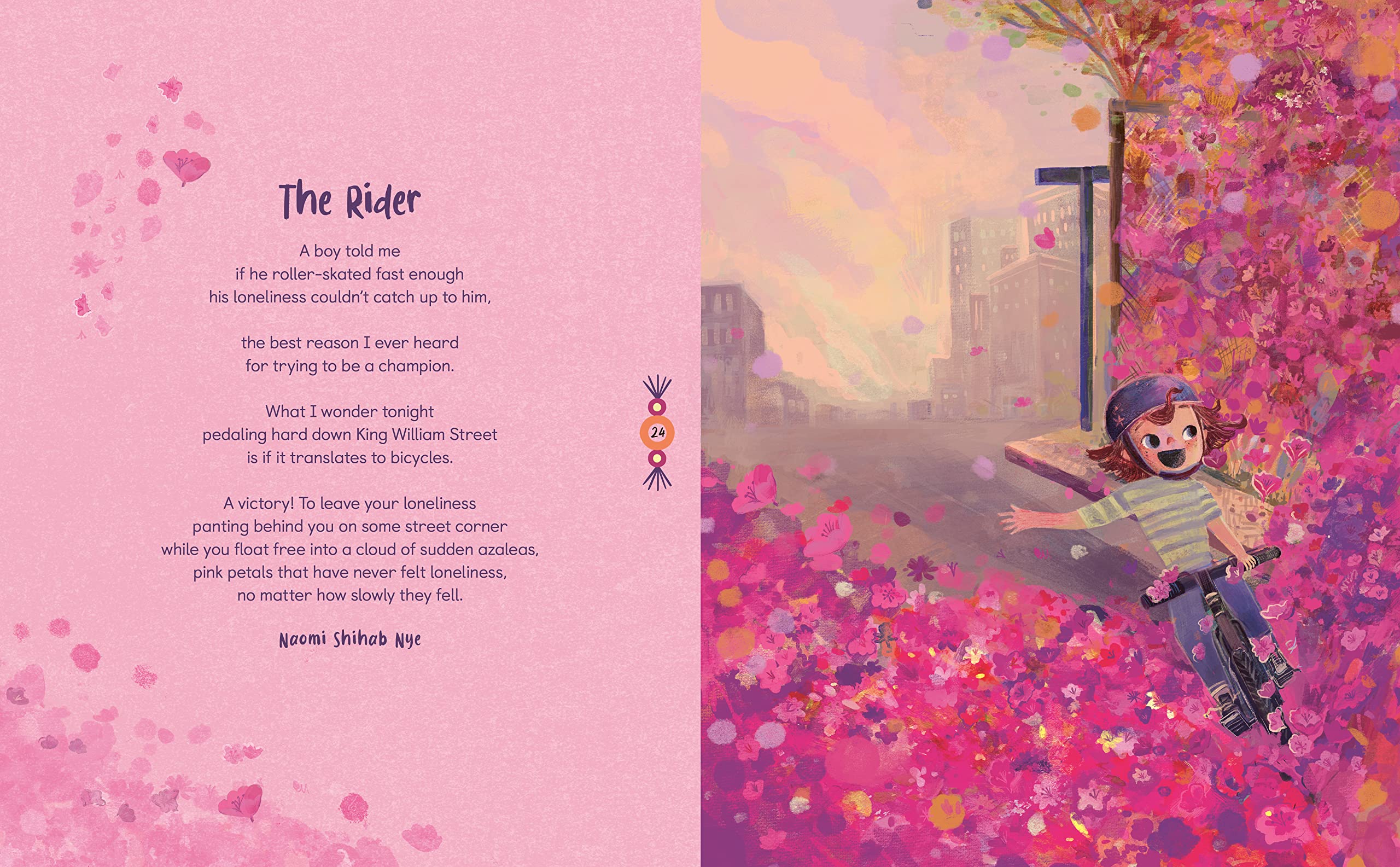 The Rider

A boy told me
if he roller-skated fast enough
his loneliness couldn't catch up to him,

the best reason I ever heard
for trying to be a champion.

What I wonder tonight
pedaling hard down King William Street
is if it translates to bicycles.

A victory! To leave your loneliness
panting behind you on some street corner
while you float free into a cloud of sudden azaleas,
pink petals that have never felt loneliness,
no matter how slowly they fell.

Naomi Shihab Nye

24